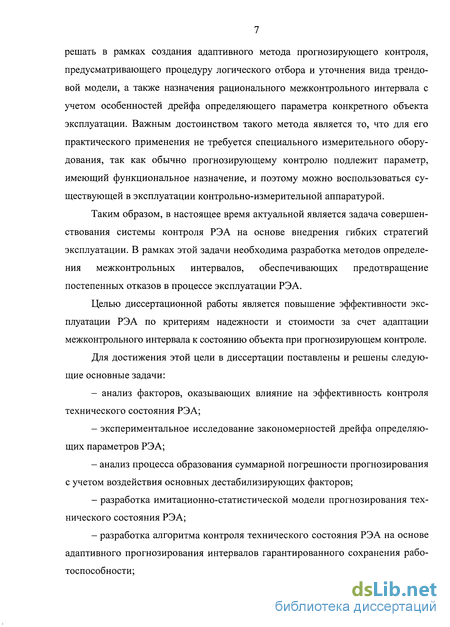 7

решать в рамках создания адаптивного метода прогнозирующего контроля, предусматривающего процедуру логического отбора и уточнения вида трендовой модели, а также назначения рационального межконтрольного интервала с учетом особенностей дрейфа определяющего параметра конкретного объекта эксплуатации. Важным достоинством такого метода является то, что для его практического применения не требуется специального измерительного оборудования, так как обычно прогнозирующему контролю подлежит параметр, имеющий функциональное назначение, и поэтому можно воспользоваться существующей в эксплуатации контрольно-измерительной аппаратурой.

Таким образом, в настоящее время актуальной является задача совершенствования системы контроля РЭА на основе внедрения гибких стратегий эксплуатации. В рамках этой задачи необходима разработка методов определения межконтрольных интервалов, обеспечивающих предотвращение постепенных отказов в процессе эксплуатации РЭА.

Целью диссертационной работы является повышение эффективности эксплуатации РЭА по критериям надежности и стоимости за счет адаптации межконтрольного интервала к состоянию объекта при прогнозирующем контроле.

Для достижения этой цели в диссертации поставлены и решены следующие основные задачи:

– анализ факторов, оказывающих влияние на эффективность контроля технического состояния РЭА;

– экспериментальное исследование закономерностей дрейфа определяющих параметров РЭА;

– анализ процесса образования суммарной погрешности прогнозирования с учетом воздействия основных дестабилизирующих факторов;

– разработка имитационно-статистической модели прогнозирования технического состояния РЭА;

– разработка алгоритма контроля технического состояния РЭА на основе адаптивного прогнозирования интервалов гарантированного сохранения работоспособности;

dsLib.net
библиотека диссертаций